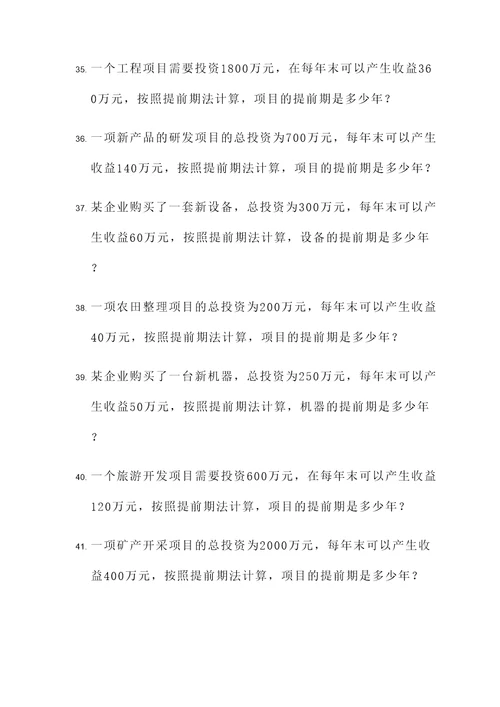 35. 一个工程项目需要投资1800万元，在每年末可以产生收益360万元，按照提前期法计算，项目的提前期是多少年？

36. 一项新产品的研发项目的总投资为700万元，每年末可以产生收益140万元，按照提前期法计算，项目的提前期是多少年？

37. 某企业购买了一套新设备，总投资为300万元，每年末可以产生收益60万元，按照提前期法计算，设备的提前期是多少年？

38. 一项农田整理项目的总投资为200万元，每年末可以产生收益40万元，按照提前期法计算，项目的提前期是多少年？

39. 某企业购买了一台新机器，总投资为250万元，每年末可以产生收益50万元，按照提前期法计算，机器的提前期是多少年？

40. 一个旅游开发项目需要投资600万元，在每年末可以产生收益120万元，按照提前期法计算，项目的提前期是多少年？

41. 一项矿产开采项目的总投资为2000万元，每年末可以产生收益400万元，按照提前期法计算，项目的提前期是多少年？